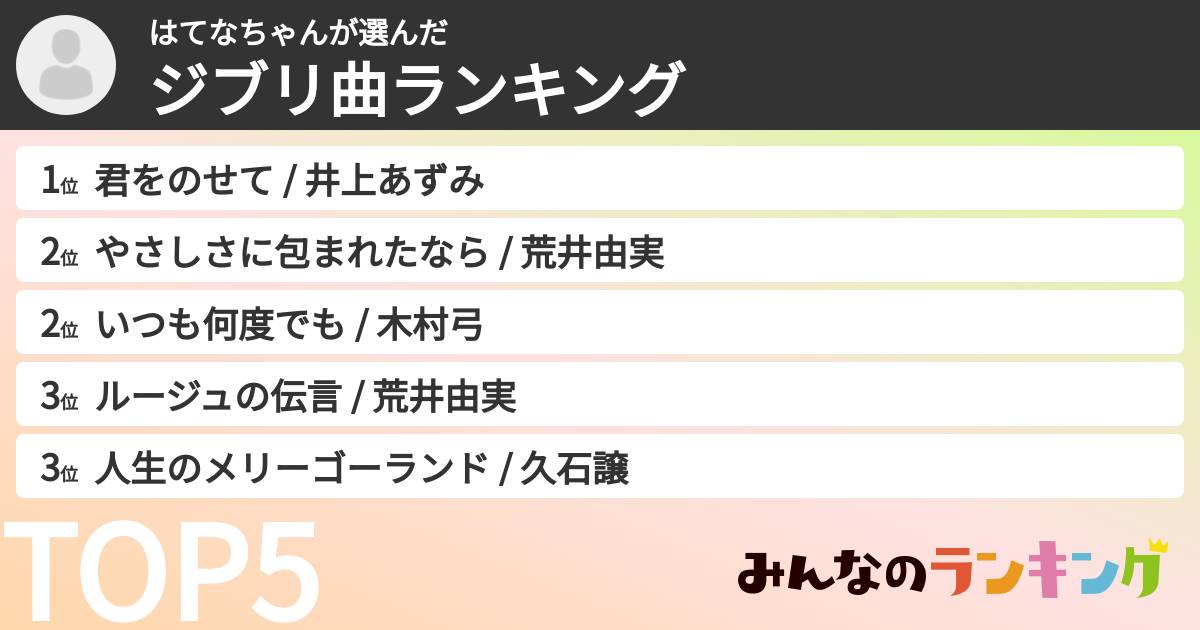 はてなちゃんが選んだ
ジブリ曲ランキング

1位 君をのせて / 井上あずみ
2位 やさしさに包まれたなら / 荒井由実
2位 いつも何度でも / 木村弓
3位 ルージュの伝言 / 荒井由実
3位 人生のメリーゴーランド / 久石譲

TOP5

みんなのランキング